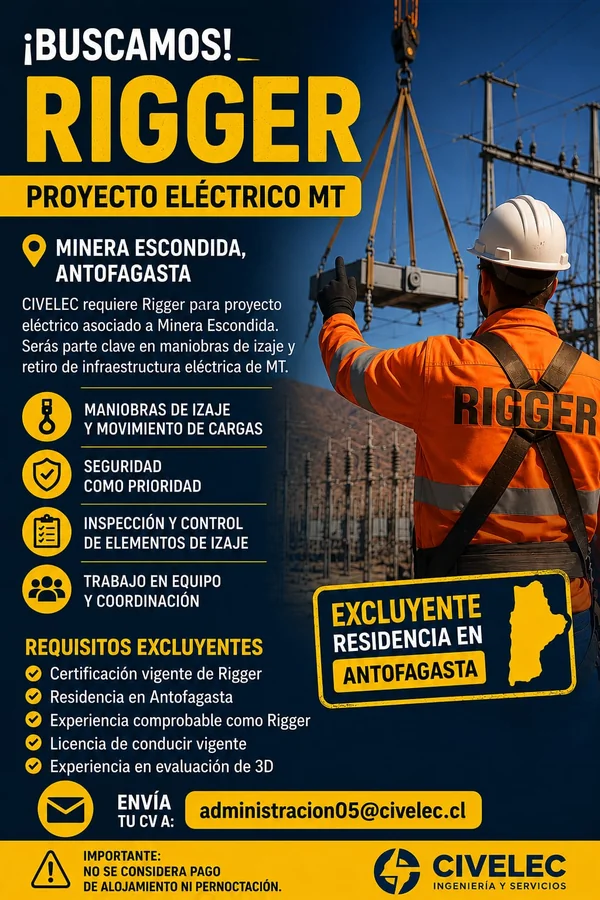 ¡BUSCAMOS!
RIGGER
PROYECTO ELÉCTRICO MT

MINERA ESCONDIDA, ANTOFAGASTA

CIVELEC requiere Rigger para proyecto eléctrico asociado a Minera Escondida. Serás parte clave en maniobras de izaje y retiro de infraestructura eléctrica de MT.

MANIOBRAS DE IZAJE Y MOVIMIENTO DE CARGAS

SEGURIDAD COMO PRIORIDAD

INSPECCIÓN Y CONTROL DE ELEMENTOS DE IZAJE

TRABAJO EN EQUIPO Y COORDINACIÓN

RIGGER

EXCLUYENTE
RESIDENCIA EN
ANTOFAGASTA

REQUISITOS EXCLUYENTES
Certificación vigente de Rigger
Residencia en Antofagasta
Experiencia comprobable como Rigger
Licencia de conducir vigente
Experiencia en evaluación de 3D

ENVÍA TU CV A: administracion05@civelec.cl

IMPORTANTE:
NO SE CONSIDERA PAGO
DE ALOJAMIENTO NI PERNOCTACIÓN.

CIVELEC
INGENIERÍA Y SERVICIOS